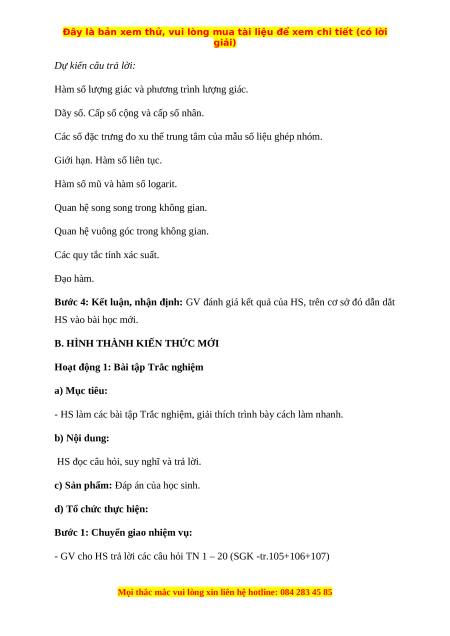 Đây là bản xem thử, vui lòng mua tài liệu để xem chi tiết (có lời giải)

Dự kiến câu trả lời:

Hàm số lượng giác và phương trình lượng giác.

Dãy số. Cấp số cộng và cấp số nhân.

Các số đặc trưng đo xu thế trung tâm của mẫu số liệu ghép nhóm.

Giới hạn. Hàm số liên tục.

Hàm số mũ và hàm số logarit.

Quan hệ song song trong không gian.

Quan hệ vuông góc trong không gian.

Các quy tắc tính xác suất.

Đạo hàm.

Bước 4: Kết luận, nhận định: GV đánh giá kết quả của HS, trên cơ sở đó dẫn dắt HS vào bài học mới.

B. HÌNH THÀNH KIẾN THỨC MỚI

Hoạt động 1: Bài tập Trắc nghiệm

a) Mục tiêu:

- HS làm các bài tập Trắc nghiệm, giải thích trình bày cách làm nhanh.

b) Nội dung:

HS đọc câu hỏi, suy nghĩ và trả lời.

c) Sản phẩm: Đáp án của học sinh.

d) Tổ chức thực hiện:

Bước 1: Chuyển giao nhiệm vụ:

- GV cho HS trả lời các câu hỏi TN 1 – 20 (SGK -tr.105+106+107)

Mọi thắc mắc vui lòng xin liên hệ hotline: 084 283 45 85